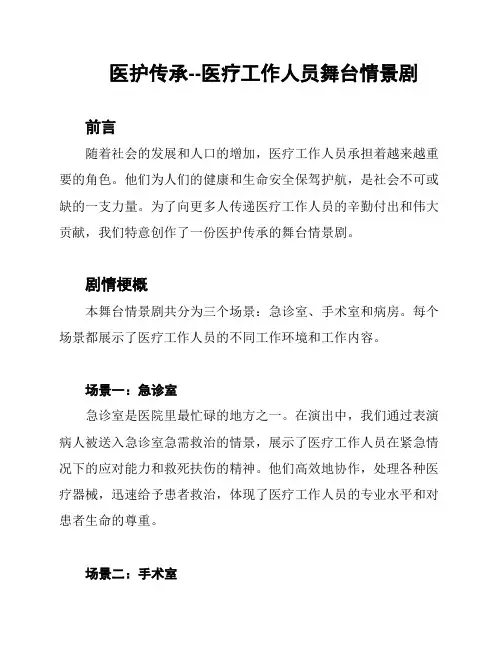 医护传承--医疗工作人员舞台情景剧

前言

随着社会的发展和人口的增加，医疗工作人员承担着越来越重要的角色。他们为人们的健康和生命安全保驾护航，是社会不可或缺的一支力量。为了向更多人传递医疗工作人员的辛勤付出和伟大贡献，我们特意创作了一份医护传承的舞台情景剧。

剧情梗概

本舞台情景剧共分为三个场景：急诊室、手术室和病房。每个场景都展示了医疗工作人员的不同工作环境和工作内容。

场景一：急诊室

急诊室是医院里最忙碌的地方之一。在演出中，我们通过表演病人被送入急诊室急需救治的情景，展示了医疗工作人员在紧急情况下的应对能力和救死扶伤的精神。他们高效地协作，处理各种医疗器械，迅速给予患者救治，体现了医疗工作人员的专业水平和对患者生命的尊重。

场景二：手术室